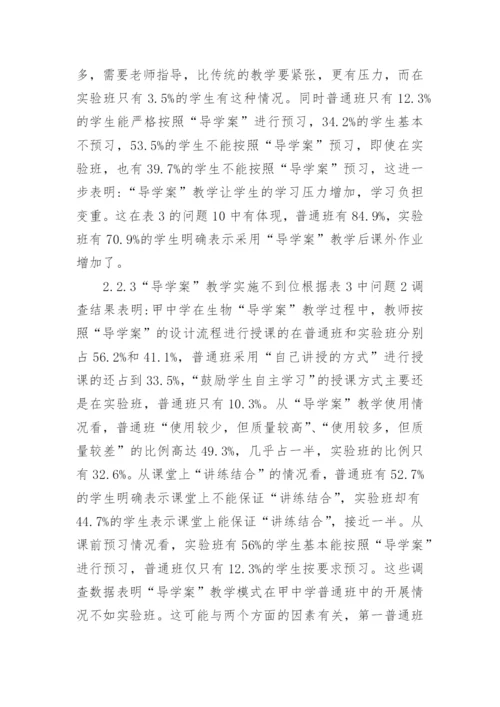 多，需要老师指导，比传统的教学要紧张，更有压力，而在实验班只有 3.5%的学生有这种情况。同时普通班只有 12.3%的学生能严格按照“导学案”进行预习，34.2%的学生基本不预习，53.5%的学生不能按照“导学案”预习，即使在实验班，也有 39.7%的学生不能按照“导学案”预习，这进一步表明：“导学案”教学让学生的学习压力增加，学习负担变重。这在表 3 的问题 10 中有体现，普通班有 84.9%，实验班有 70.9%的学生明确表示采用“导学案”教学后课外作业增加了。

2.2.3“导学案”教学实施不到位根据表 3 中问题 2 调查结果表明:甲中学在生物“导学案”教学过程中，教师按照“导学案”的设计流程进行授课的在普通班和实验班分别占 56.2%和 41.1%，普通班采用“自己讲授的方式”进行授课的还占到 33.5%，“鼓励学生自主学习”的授课方式主要还是在实验班，普通班只有 10.3%。从“导学案”教学使用情况看，普通班“使用较少，但质量较高”、“使用较多，但质量较差”的比例高达 49.3%，几乎占一半，实验班的比例只有 32.6%。从课堂上“讲练结合”的情况看，普通班有 52.7%的学生明确表示课堂上不能保证“讲练结合”，实验班却有 44.7%的学生表示课堂上能保证“讲练结合”，接近一半。从课前预习情况看，实验班有 56%的学生基本能按照“导学案”进行预习，普通班仅只有 12.3%的学生按要求预习。这些调查数据表明“导学案”教学模式在甲中学普通班中的开展情况不如实验班。这可能与两个方面的因素有关，第一普通班